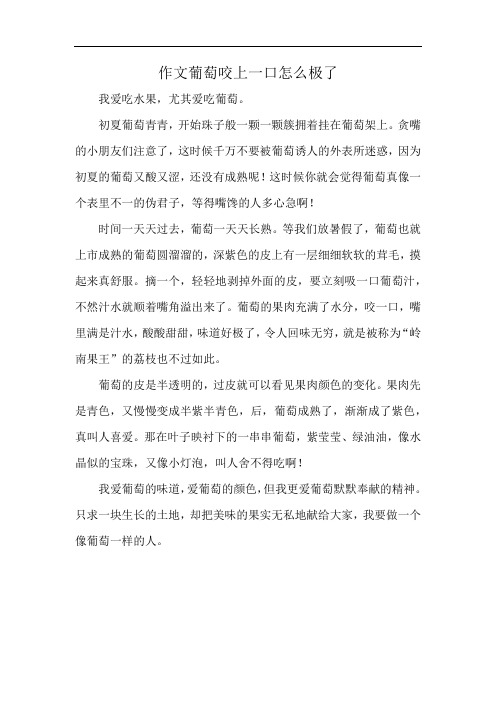 作文葡萄咬上一口怎么极了

我爱吃水果，尤其爱吃葡萄。

初夏葡萄青青，开始珠子般一颗一颗簇拥着挂在葡萄架上。贪嘴的小朋友们注意了，这时候千万不要被葡萄诱人的外表所迷惑，因为初夏的葡萄又酸又涩，还没有成熟呢！这时候你就会觉得葡萄真像一个表里不一的伪君子，等得嘴馋的人多心急啊！

时间一天天过去，葡萄一天天长熟。等我们放暑假了，葡萄也就上市成熟的葡萄圆溜溜的，深紫色的皮上有一层细细软软的茸毛，摸起来真舒服。摘一个，轻轻地剥掉外面的皮，要立刻吸一口葡萄汁，不然汁水就顺着嘴角溢出来了。葡萄的果肉充满了水分，咬一口，嘴里满是汁水，酸酸甜甜，味道好极了，令人回味无穷，就是被称为“岭南果王”的荔枝也不过如此。

葡萄的皮是半透明的，过皮就可以看见果肉颜色的变化。果肉先是青色，又慢慢变成半紫半青色，后，葡萄成熟了，渐渐成了紫色，真叫人喜爱。那在叶子映衬下的一串串葡萄，紫莹莹、绿油油，像水晶似的宝珠，又像小灯泡，叫人舍不得吃啊！

我爱葡萄的味道，爱葡萄的颜色，但我更爱葡萄默默奉献的精神。只求一块生长的土地，却把美味的果实无私地献给大家，我要做一个像葡萄一样的人。